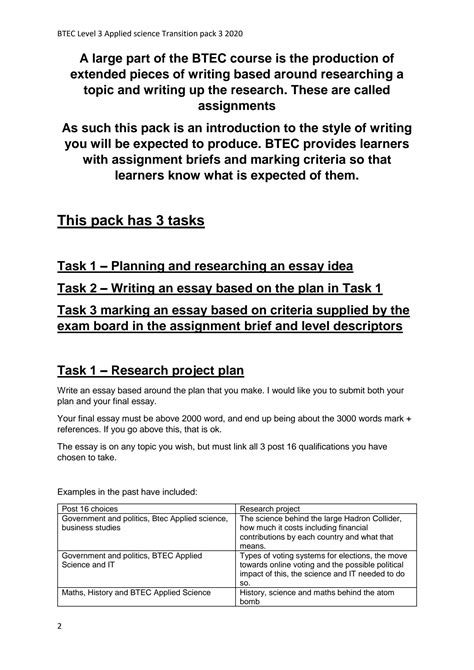 BTEC Level 3 Applied science Transition pack 3 2020

A large part of the BTEC course is the production of extended pieces of writing based around researching a topic and writing up the research. These are called assignments

As such this pack is an introduction to the style of writing you will be expected to produce. BTEC provides learners with assignment briefs and marking criteria so that learners know what is expected of them.

This pack has 3 tasks

Task 1 – Planning and researching an essay idea

Task 2 – Writing an essay based on the plan in Task 1

Task 3 marking an essay based on criteria supplied by the exam board in the assignment brief and level descriptors

Task 1 – Research project plan

Write an essay based around the plan that you make. I would like you to submit both your plan and your final essay.

Your final essay must be above 2000 word, and end up being about the 3000 words mark + references. If you go above this, that is ok.

The essay is on any topic you wish, but must link all 3 post 16 qualifications you have chosen to take.

Examples in the past have included:

| Post 16 choices | Research project |
|---|---|
| Government and politics, Btec Applied science, business studies | The science behind the large Hadron Collider, how much it costs including financial contributions by each country and what that means. |
| Government and politics, BTEC Applied Science and IT | Types of voting systems for elections, the move towards online voting and the possible political impact of this, the science and IT needed to do so. |
| Maths, History and BTEC Applied Science | History, science and maths behind the atom bomb |

2